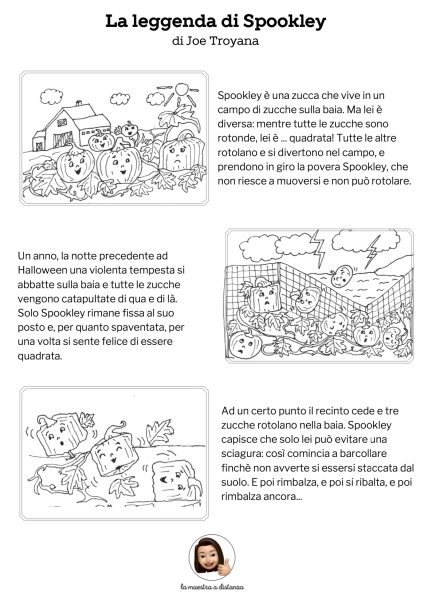 La leggenda di Spookley
di Joe Troyana

Spookley è una zucca che vive in un campo di zucche sulla baia. Ma lei è diversa: mentre tutte le zucche sono rotonde, lei è ... quadrata! Tutte le altre rotolano e si divertono nel campo, e prendono in giro la povera Spookley, che non riesce a muoversi e non può rotolare.

Un anno, la notte precedente ad Halloween una violenta tempesta si abbatte sulla baia e tutte le zucche vengono catapultate di qua e di là. Solo Spookley rimane fissa al suo posto e, per quanto spaventata, per una volta si sente felice di essere quadrata.

Ad un certo punto il recinto cede e tre zucche rotolano nella baia. Spookley capisce che solo lei può evitare una sciagura: così comincia a barcollare finchè non avverte si essersi staccata dal suolo. E poi rimbalza, e poi si ribalta, e poi rimbalza ancora...

la maestra a distanza